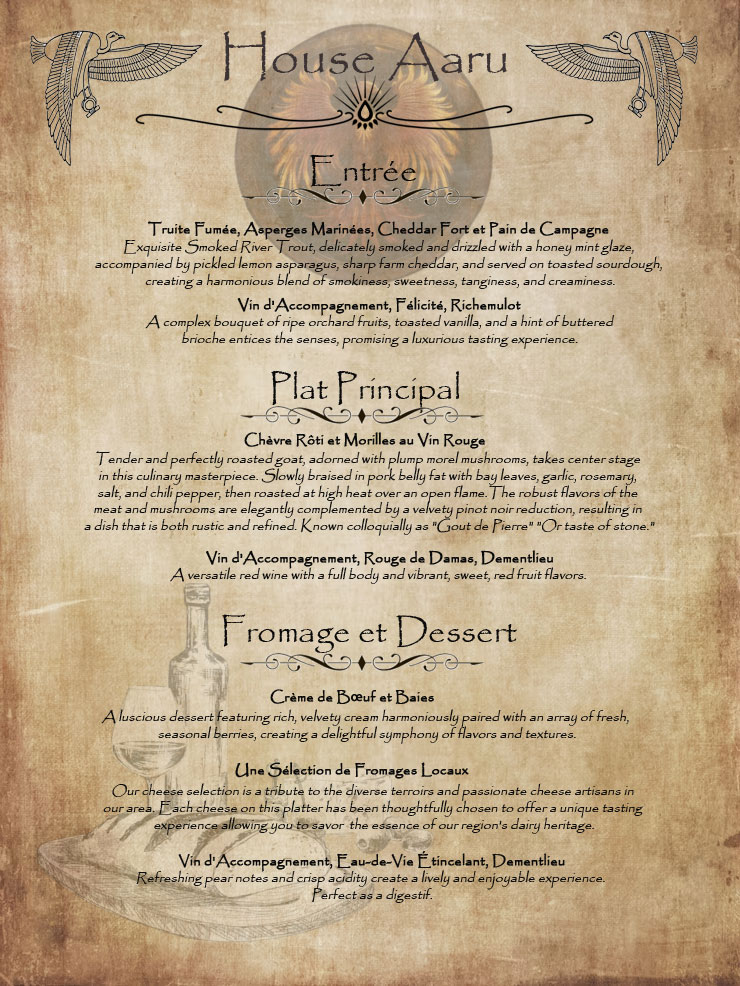 House Aaru

Entrée

Truite Fumée, Asperges Marinées, Cheddar Fort et Pain de Campagne
Exquisite Smoked River Trout, delicately smoked and drizzled with a honey mint glaze, accompanied by pickled lemon asparagus, sharp farm cheddar, and served on toasted sourdough, creating a harmonious blend of smokiness, sweetness, tanginess, and creaminess.

Vin d'Accompagnement, Félicité, Richemulot
A complex bouquet of ripe orchard fruits, toasted vanilla, and a hint of buttered brioche entices the senses, promising a luxurious tasting experience.

Plat Principal

Chèvre Rôti et Morilles au Vin Rouge
Tender and perfectly roasted goat, adorned with plump morel mushrooms, takes center stage in this culinary masterpiece. Slowly braised in pork belly fat with bay leaves, garlic, rosemary, salt, and chili pepper, then roasted at high heat over an open flame. The robust flavors of the meat and mushrooms are elegantly complemented by a velvety pinot noir reduction, resulting in a dish that is both rustic and refined. Known colloquially as "Gout de Pierre" "Or taste of stone."

Vin d'Accompagnement, Rouge de Damas, Dementlieu
A versatile red wine with a full body and vibrant, sweet, red fruit flavors.

Fromage et Dessert

Crème de Bœuf et Baies
A luscious dessert featuring rich, velvety cream harmoniously paired with an array of fresh, seasonal berries, creating a delightful symphony of flavors and textures.

Une Sélection de Fromages Locaux
Our cheese selection is a tribute to the diverse terroirs and passionate cheese artisans in our area. Each cheese on this platter has been thoughtfully chosen to offer a unique tasting experience allowing you to savor the essence of our region's dairy heritage.

Vin d'Accompagnement, Eau-de-Vie Étincelant, Dementlieu
Refreshing pear notes and crisp acidity create a lively and enjoyable experience. Perfect as a digestif.